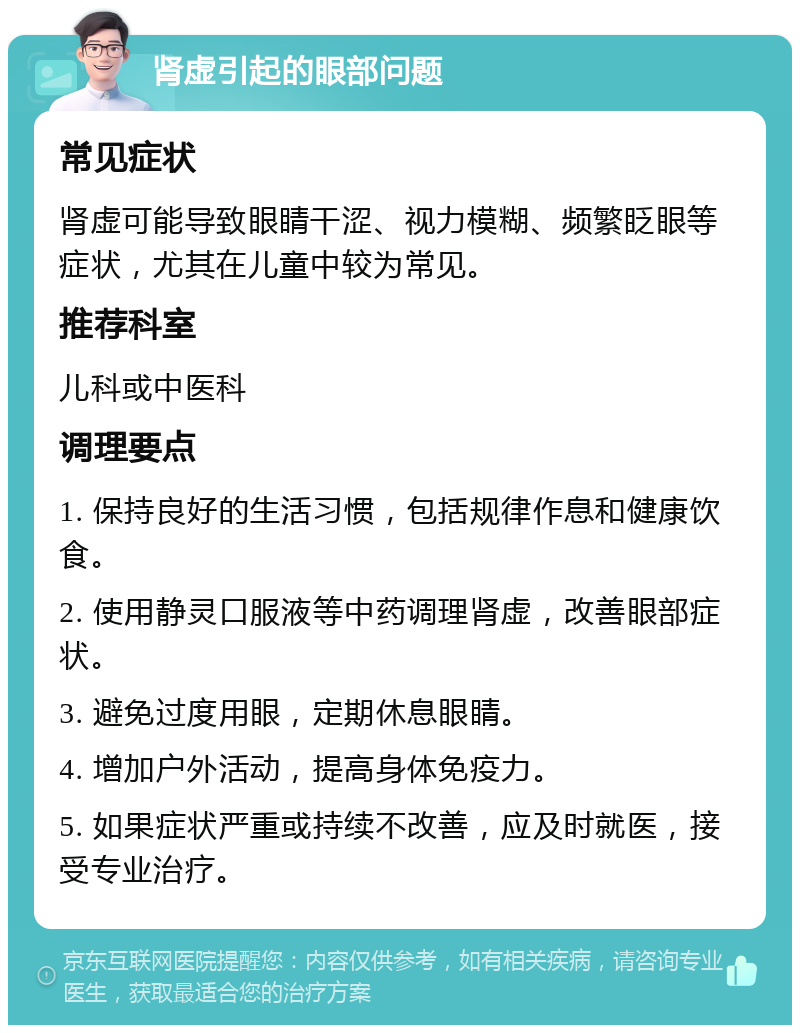 肾虚引起的眼部问题

常见症状

肾虚可能导致眼睛干涩、视力模糊、频繁眨眼等症状，尤其在儿童中较为常见。

推荐科室

儿科或中医科

调理要点

1. 保持良好的生活习惯，包括规律作息和健康饮食。

2. 使用静灵口服液等中药调理肾虚，改善眼部症状。

3. 避免过度用眼，定期休息眼睛。

4. 增加户外活动，提高身体免疫力。

5. 如果症状严重或持续不改善，应及时就医，接受专业治疗。

京东互联网医院提醒您：内容仅供参考，如有相关疾病，请咨询专业医生，获取最适合您的治疗方案